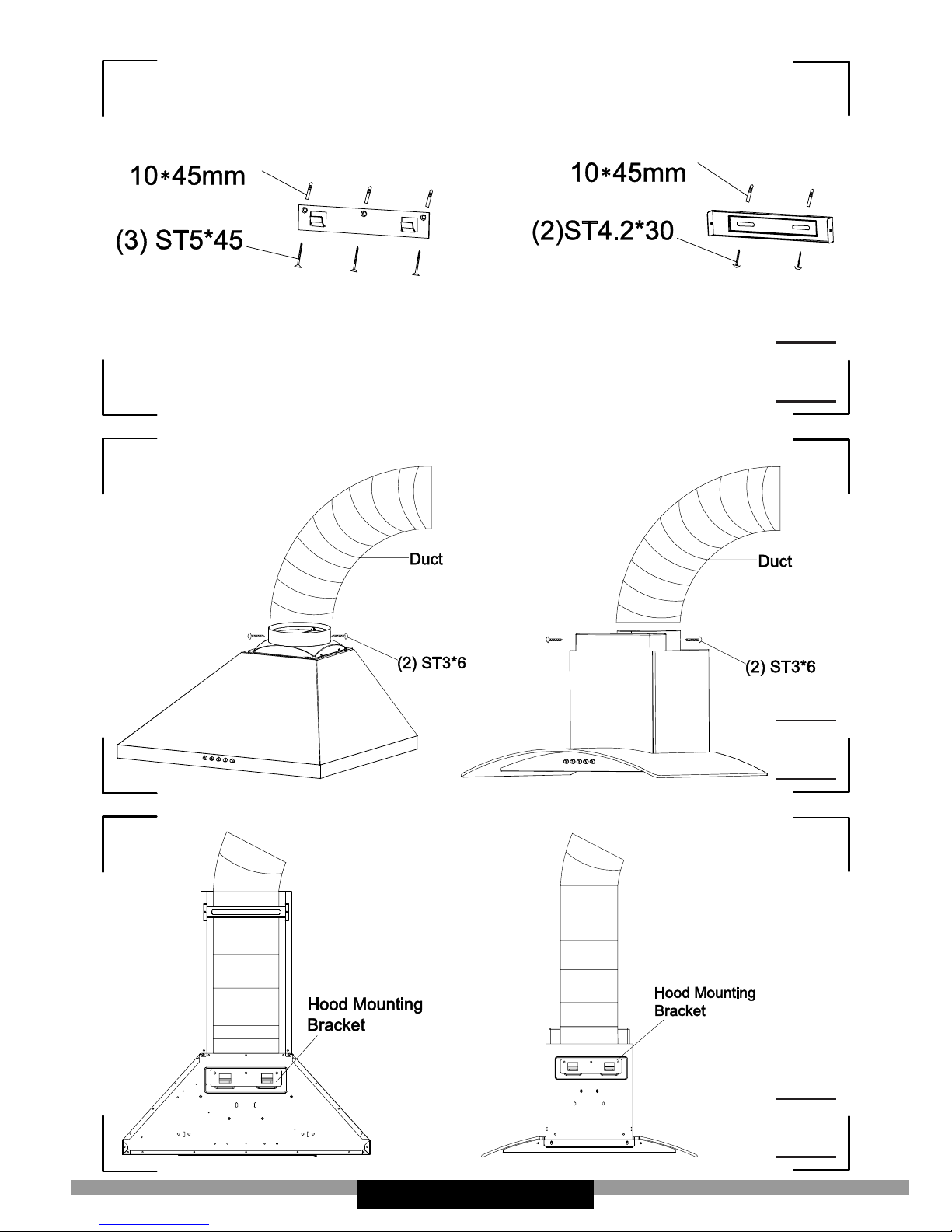 10*45mm

(3) ST5*45

10*45mm

(2)ST4.2*30

Duct

(2) ST3*6

Duct

(2) ST3*6

Hood Mounting Bracket

Hood Mounting Bracket